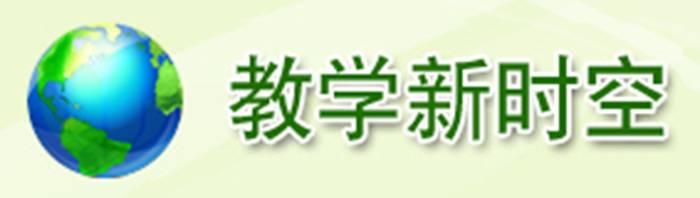 教学新时空